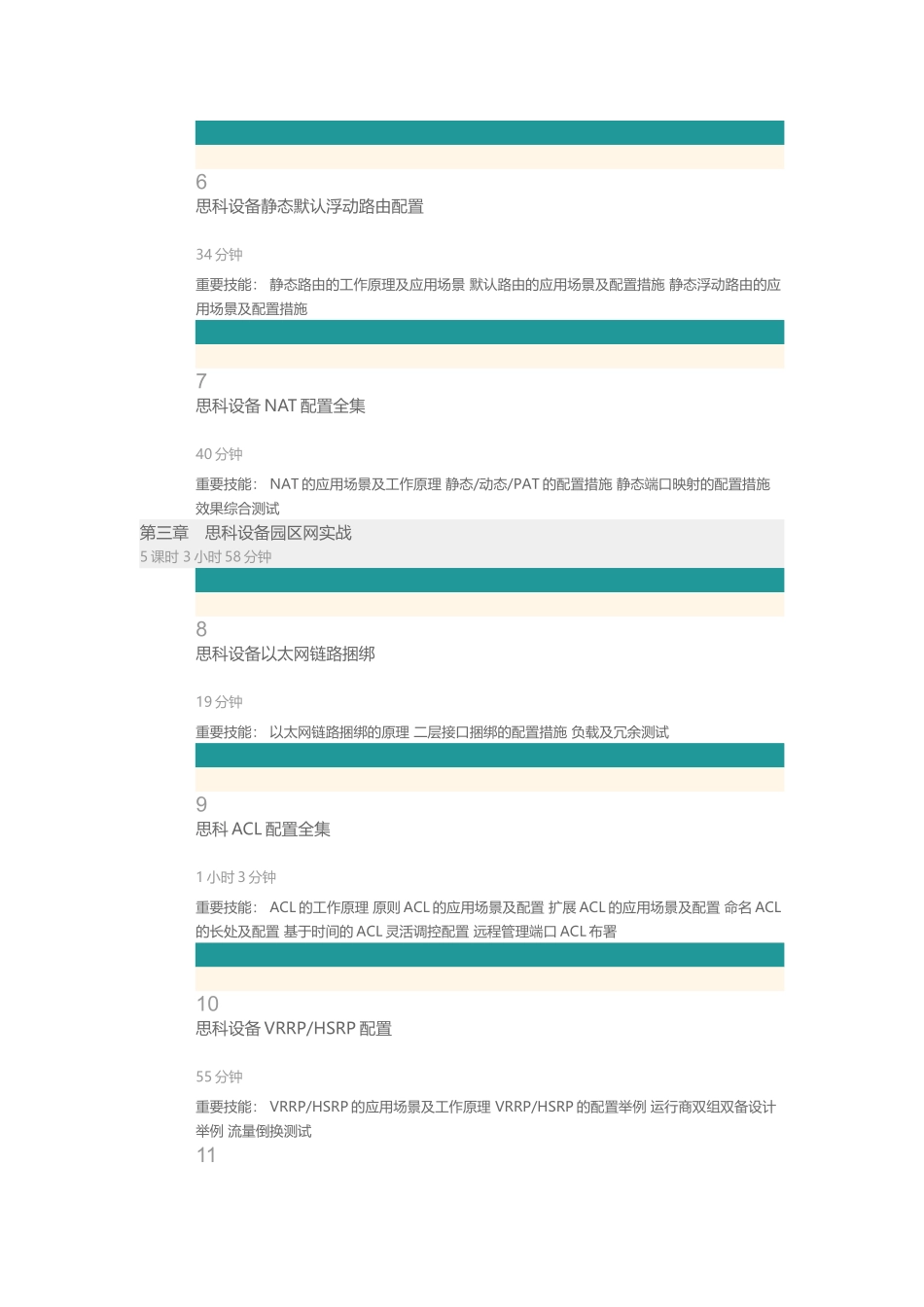 6
思科设备静态默认浮动路由配置

34 分钟

重要技能： 静态路由的工作原理及应用场景 默认路由的应用场景及配置措施 静态浮动路由的应用场景及配置措施

7
思科设备 NAT 配置全集

40 分钟

重要技能： NAT 的应用场景及工作原理 静态/动态/PAT 的配置措施 静态端口映射的配置措施 效果综合测试

第三章 思科设备园区网实战
5 课时 3 小时 58 分钟

8
思科设备以太网链路捆绑

19 分钟

重要技能： 以太网链路捆绑的原理 二层接口捆绑的配置措施 负载及冗余测试

9
思科 ACL 配置全集

1 小时 3 分钟

重要技能： ACL 的工作原理 原则 ACL 的应用场景及配置 扩展 ACL 的应用场景及配置 命名 ACL 的长处及配置 基于时间的 ACL 灵活调控配置 远程管理端口 ACL 布署

10
思科设备 VRRP/HSRP 配置

55 分钟

重要技能： VRRP/HSRP 的应用场景及工作原理 VRRP/HSRP 的配置举例 运行商双组双备设计举例 流量倒换测试

11